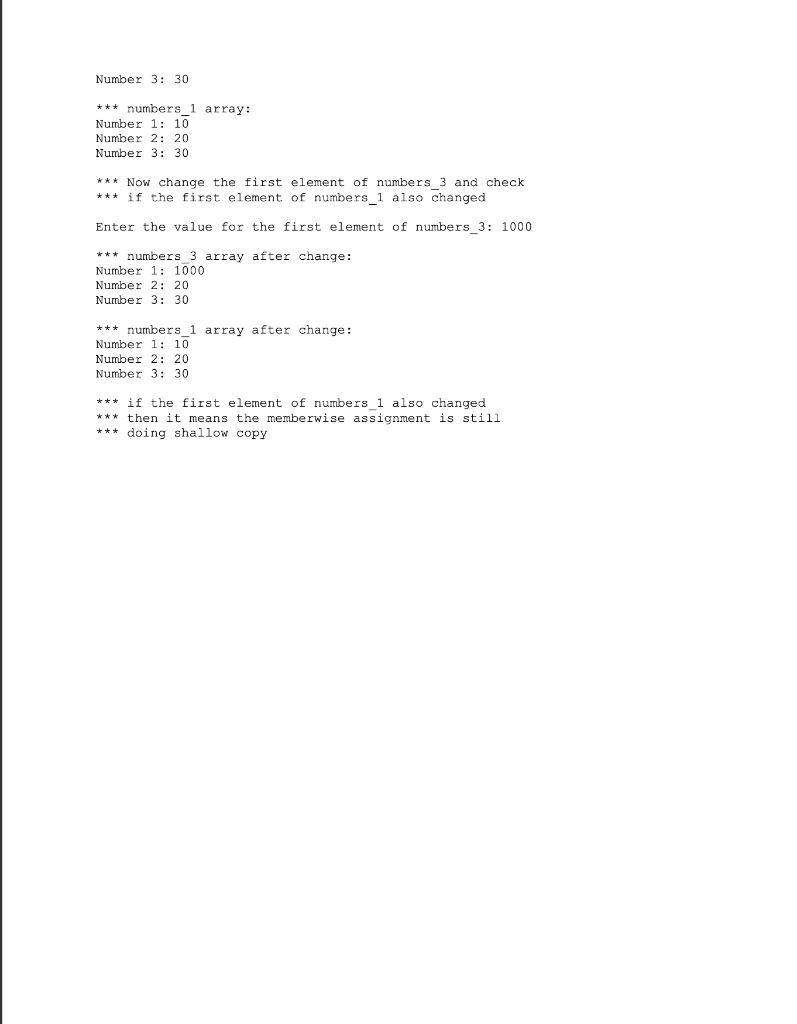 Number 3: 30

*** numbers_1 array:
Number 1: 10
Number 2: 20
Number 3: 30

*** Now change the first element of numbers_3 and check
*** if the first element of numbers_1 also changed

Enter the value for the first element of numbers_3: 1000

*** numbers_3 array after change:
Number 1: 1000
Number 2: 20
Number 3: 30

*** numbers_1 array after change:
Number 1: 10
Number 2: 20
Number 3: 30

*** if the first element of numbers_1 also changed
*** then it means the memberwise assignment is still
*** doing shallow copy